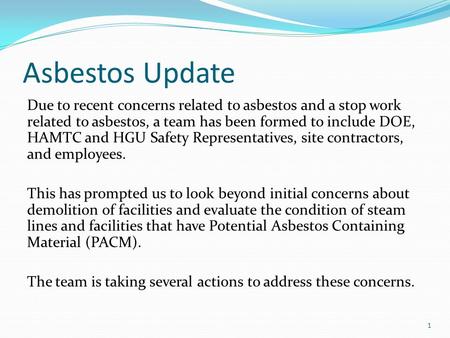 Asbestos Update

Due to recent concerns related to asbestos and a stop work related to asbestos, a team has been formed to include DOE, HAMTC and HGU Safety Representatives, site contractors, and employees.

This has prompted us to look beyond initial concerns about demolition of facilities and evaluate the condition of steam lines and facilities that have Potential Asbestos Containing Material (PACM).

The team is taking several actions to address these concerns.

1